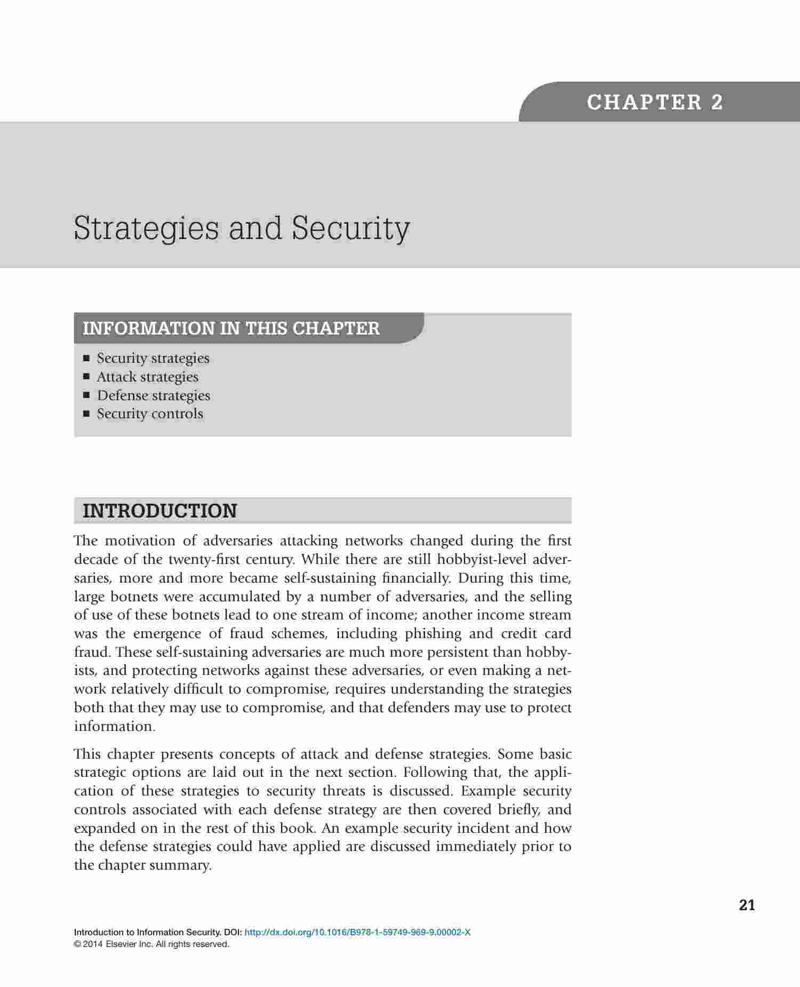 CHAPTER 2

Strategies and Security

INFORMATION IN THIS CHAPTER

- Security strategies
- Attack strategies
- Defense strategies
- Security controls

INTRODUCTION

The motivation of adversaries attacking networks changed during the first decade of the twenty-first century. While there are still hobbyist-level adversaries, more and more became self-sustaining financially. During this time, large botnets were accumulated by a number of adversaries, and the selling of use of these botnets lead to one stream of income; another income stream was the emergence of fraud schemes, including phishing and credit card fraud. These self-sustaining adversaries are much more persistent than hobbyists, and protecting networks against these adversaries, or even making a network relatively difficult to compromise, requires understanding the strategies both that they may use to compromise, and that defenders may use to protect information.

This chapter presents concepts of attack and defense strategies. Some basic strategic options are laid out in the next section. Following that, the application of these strategies to security threats is discussed. Example security controls associated with each defense strategy are then covered briefly, and expanded on in the rest of this book. An example security incident and how the defense strategies could have applied are discussed immediately prior to the chapter summary.

21

Introduction to Information Security. DOI: http://dx.doi.org/10.1016/B978-1-59749-969-9.00002-X
© 2014 Elsevier Inc. All rights reserved.